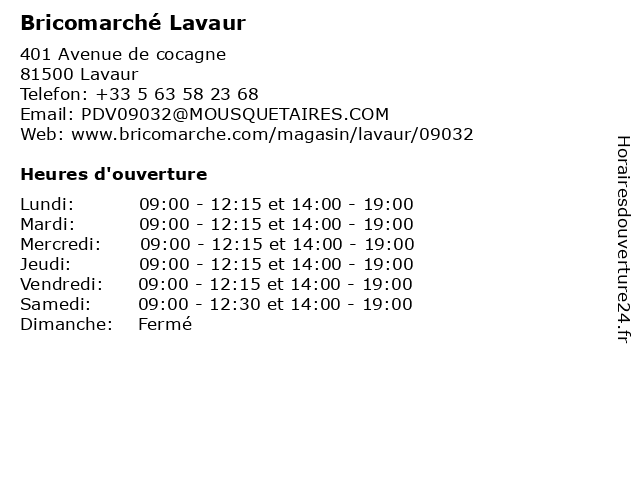 Bricomarché Lavaur

401 Avenue de cocagne
81500 Lavaur
Telefon: +33 5 63 58 23 68
Email: PDV09032@MOUSQUETAIRES.COM
Web: www.bricomarche.com/magasin/lavaur/09032

Heures d'ouverture

Lundi: 09:00 - 12:15 et 14:00 - 19:00
Mardi: 09:00 - 12:15 et 14:00 - 19:00
Mercredi: 09:00 - 12:15 et 14:00 - 19:00
Jeudi: 09:00 - 12:15 et 14:00 - 19:00
Vendredi: 09:00 - 12:15 et 14:00 - 19:00
Samedi: 09:00 - 12:30 et 14:00 - 19:00
Dimanche: Fermé

Horairesdouverture24.fr